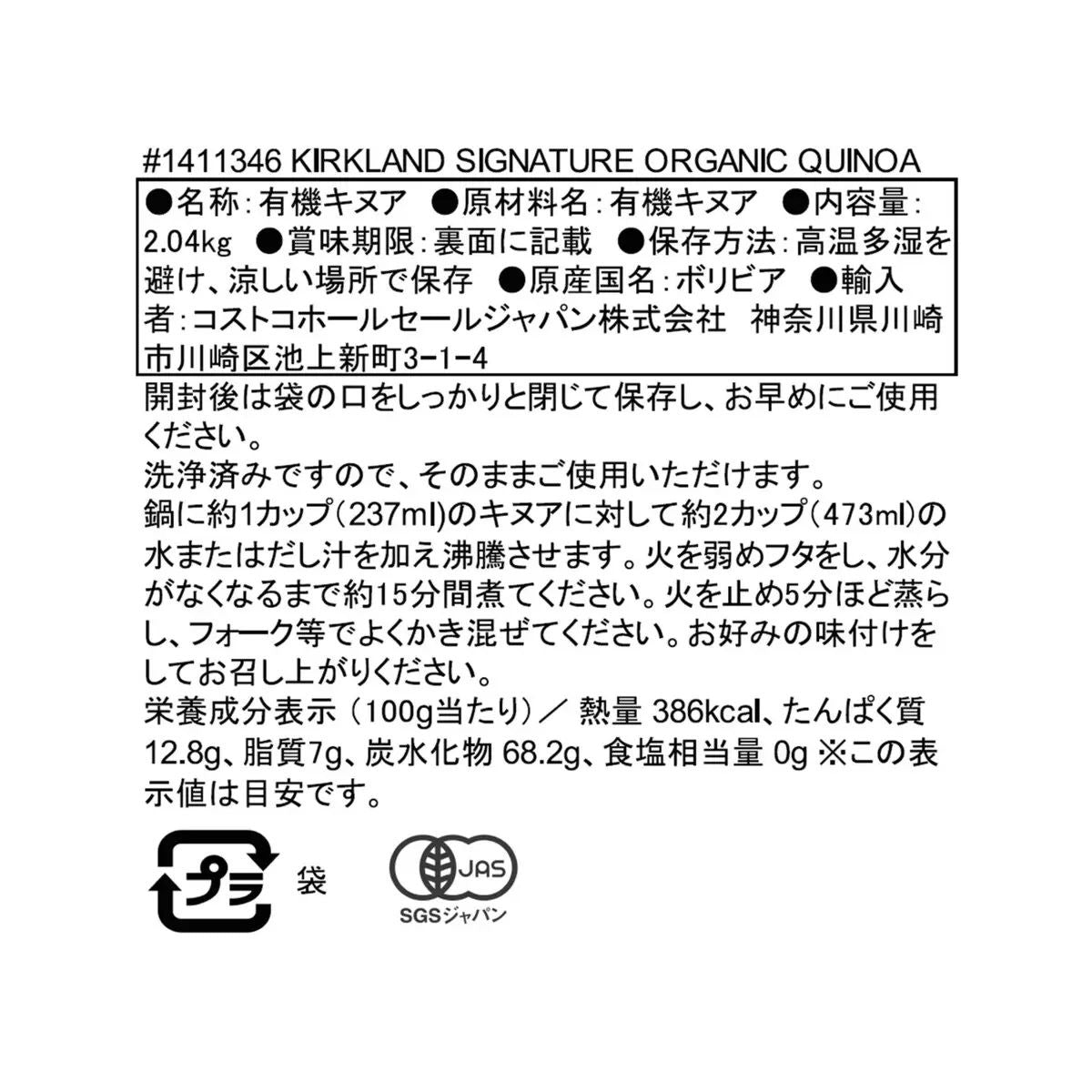 #1411346 KIRKLAND SIGNATURE ORGANIC QUINOA

●名称：有機キヌア ●原材料名：有機キヌア ●内容量：2.04kg ●賞味期限：裏面に記載 ●保存方法：高温多湿を避け、涼しい場所で保存 ●原産国名：ボリビア ●輸入者：コストコホールセールジャパン株式会社 神奈川県川崎市川崎区池上新町3-1-4

開封後は袋の口をしっかりと閉じて保存し、お早めにご使用ください。
洗浄済みですので、そのままご使用いただけます。
鍋に約1カップ（237ml）のキヌアに対して約2カップ（473ml）の水またはだし汁を加え沸騰させます。火を弱めフタをし、水分がなくなるまで約15分間煮てください。火を止め5分ほど蒸らし、フォーク等でよくかき混ぜてください。お好みの味付けをしてお召し上がりください。
栄養成分表示（100g当たり）／ 熱量 386kcal、たんぱく質 12.8g、脂質7g、炭水化物 68.2g、食塩相当量 0g ※この表示値は目安です。

プラ 袋

JAS
SGSジャパン